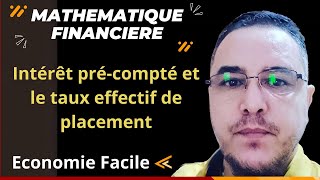 MATHEMATIQUE FINANCIERE

Intérêt pré-compté et le taux effectif de placement

Economie Facile